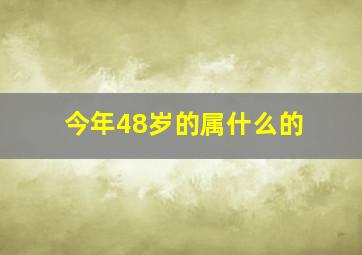 今年48岁的属什么的